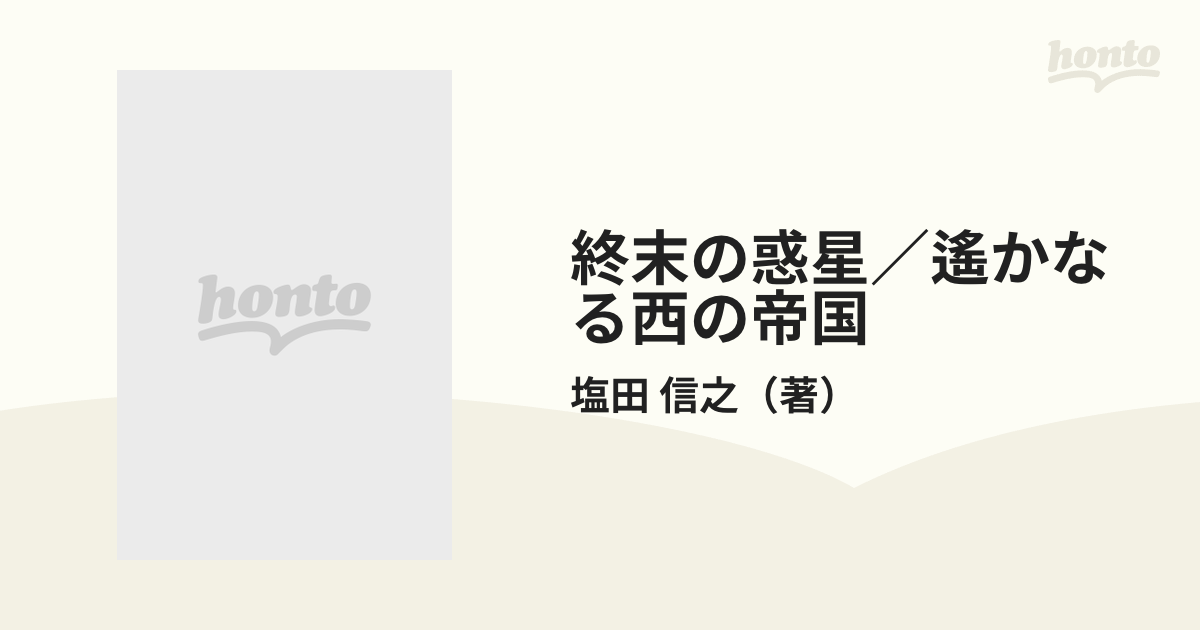 honto

honto

終末の惑星／遙かなる西の帝国

塩田 信之（著）